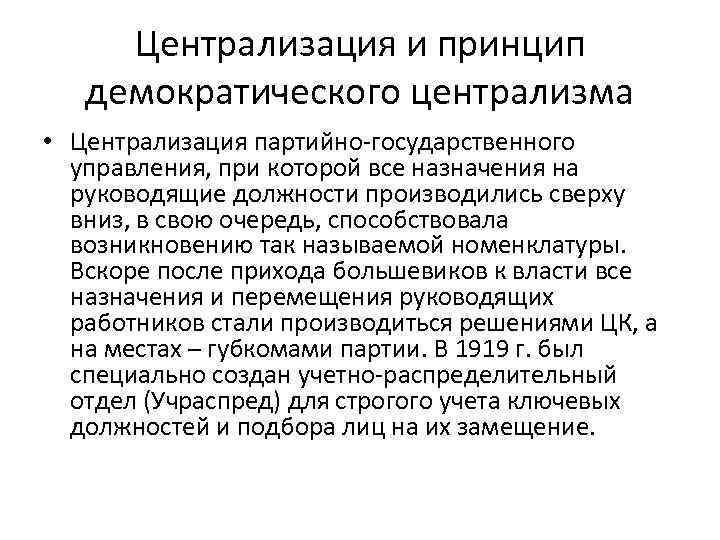 Централизация и принцип демократического централизма

• Централизация партийно-государственного управления, при которой все назначения на руководящие должности производились сверху вниз, в свою очередь, способствовала возникновению так называемой номенклатуры. Вскоре после прихода большевиков к власти все назначения и перемещения руководящих работников стали производиться решениями ЦК, а на местах – губкомами партии. В 1919 г. был специально создан учетно-распределительный отдел (Учраспред) для строгого учета ключевых должностей и подбора лиц на их замещение.